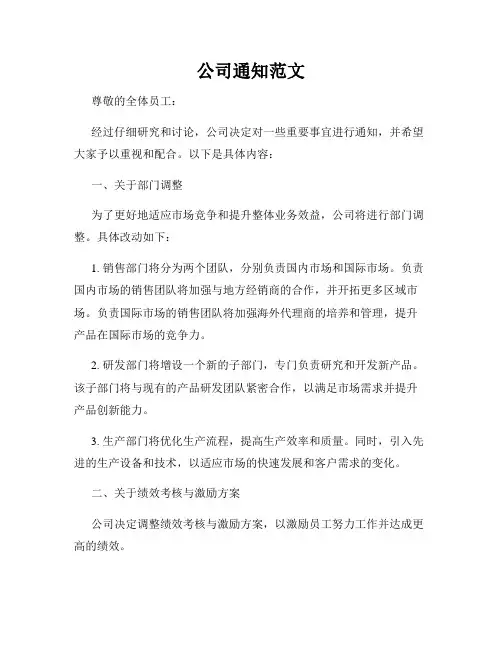 公司通知范文

尊敬的全体员工：

经过仔细研究和讨论，公司决定对一些重要事宜进行通知，并希望大家予以重视和配合。以下是具体内容：

一、关于部门调整

为了更好地适应市场竞争和提升整体业务效益，公司将进行部门调整。具体改动如下：

1. 销售部门将分为两个团队，分别负责国内市场和国际市场。负责国内市场的销售团队将加强与地方经销商的合作，并开拓更多区域市场。负责国际市场的销售团队将加强海外代理商的培养和管理，提升产品在国际市场的竞争力。

2. 研发部门将增设一个新的子部门，专门负责研究和开发新产品。该子部门将与现有的产品研发团队紧密合作，以满足市场需求并提升产品创新能力。

3. 生产部门将优化生产流程，提高生产效率和质量。同时，引入先进的生产设备和技术，以适应市场的快速发展和客户需求的变化。

二、关于绩效考核与激励方案

公司决定调整绩效考核与激励方案，以激励员工努力工作并达成更高的绩效。